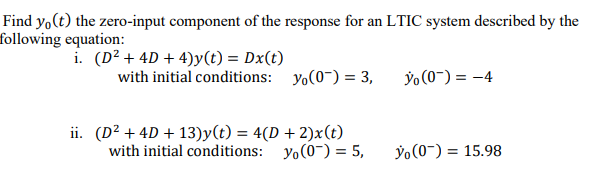 Find $y_0(t)$ the zero-input component of the response for an LTIC system described by the following equation:

i. $(D^2 + 4D + 4)y(t) = Dx(t)$
with initial conditions: $y_0(0^-) = 3$, $\dot{y}_0(0^-) = -4$

ii. $(D^2 + 4D + 13)y(t) = 4(D + 2)x(t)$
with initial conditions: $y_0(0^-) = 5$, $\dot{y}_0(0^-) = 15.98$